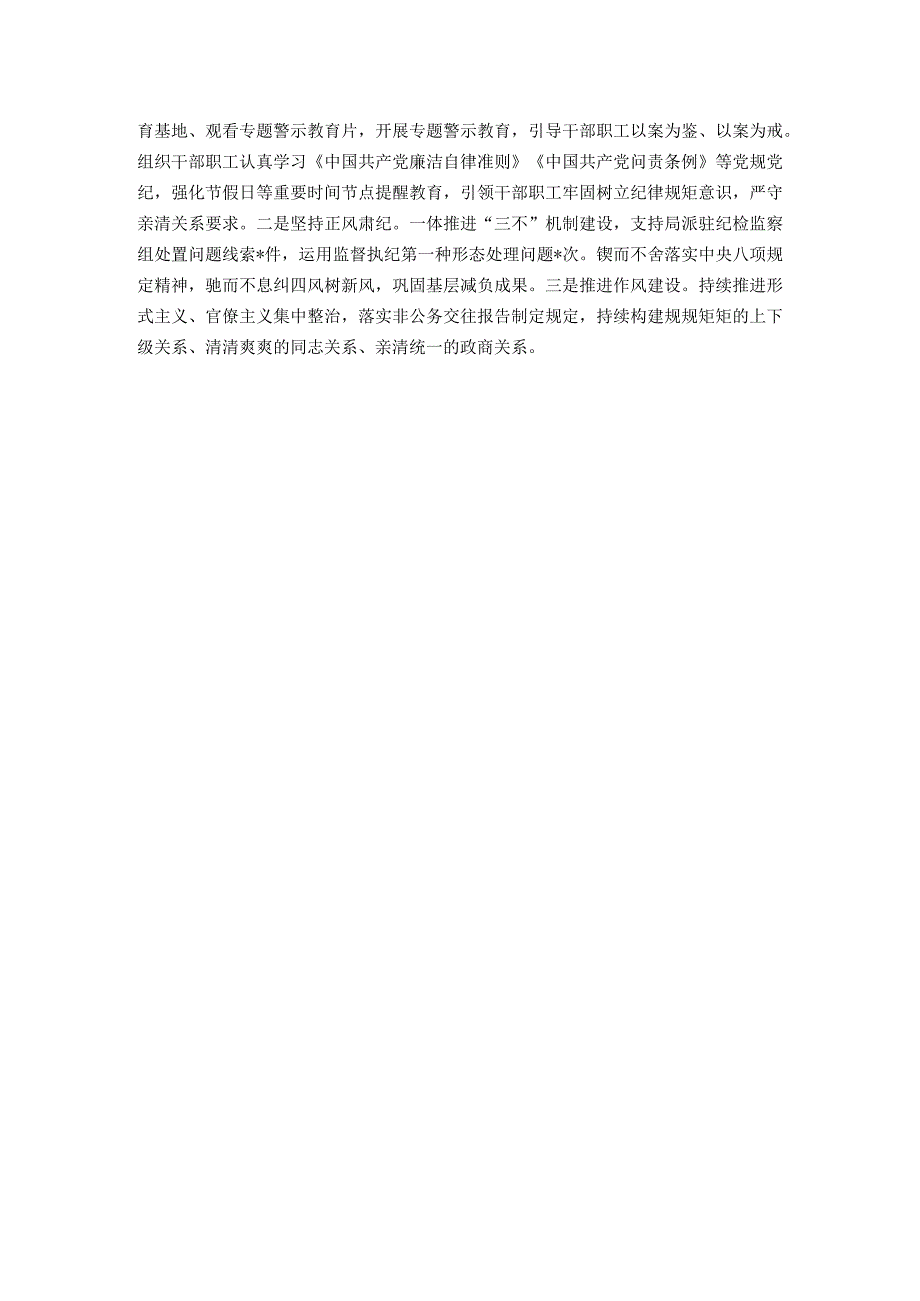 育基地、观看专题警示教育片，开展专题警示教育，引导干部职工以案为鉴、以案为戒。组织干部职工认真学习《中国共产党廉洁自律准则》《中国共产党问责条例》等党规党纪，强化节假日等重要时间节点提醒教育，引领干部职工牢固树立纪律规矩意识，严守亲清关系要求。二是坚持正风肃纪。一体推进“三不”机制建设，支持局派驻纪检监察组处置问题线索*件，运用监督执纪第一种形态处理问题*次。锲而不舍落实中央八项规定精神，驰而不息纠四风树新风，巩固基层减负成果。三是推进作风建设。持续推进形式主义、官僚主义集中整治，落实非公务交往报告制定规定，持续构建规规矩矩的上下级关系、清清爽爽的同志关系、亲清统一的政商关系。